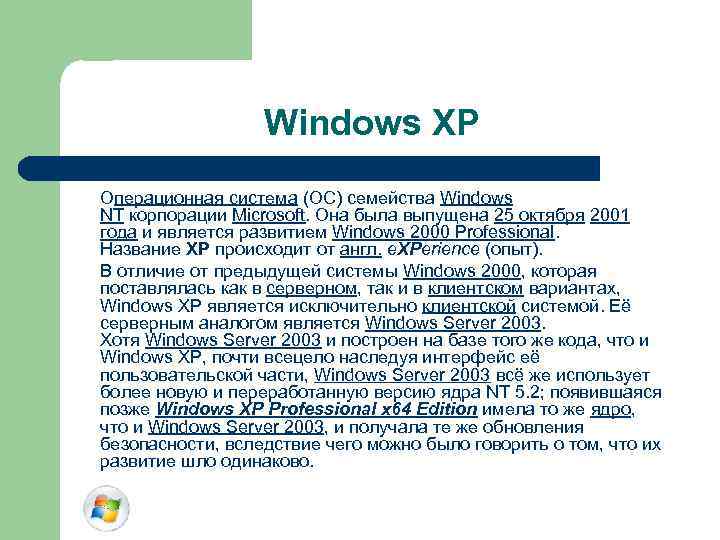 Windows XP

Операционная система (ОС) семейства Windows NT корпорации Microsoft. Она была выпущена 25 октября 2001 года и является развитием Windows 2000 Professional. Название XP происходит от англ. eXPerience (опыт).

В отличие от предыдущей системы Windows 2000, которая поставлялась как в серверном, так и в клиентском вариантах, Windows XP является исключительно клиентской системой. Её серверным аналогом является Windows Server 2003. Хотя Windows Server 2003 и построен на базе того же кода, что и Windows XP, почти всецело наследуя интерфейс её пользовательской части, Windows Server 2003 всё же использует более новую и переработанную версию ядра NT 5.2; появившаяся позже Windows XP Professional x64 Edition имела то же ядро, что и Windows Server 2003, и получала те же обновления безопасности, вследствие чего можно было говорить о том, что их развитие шло одинаково.